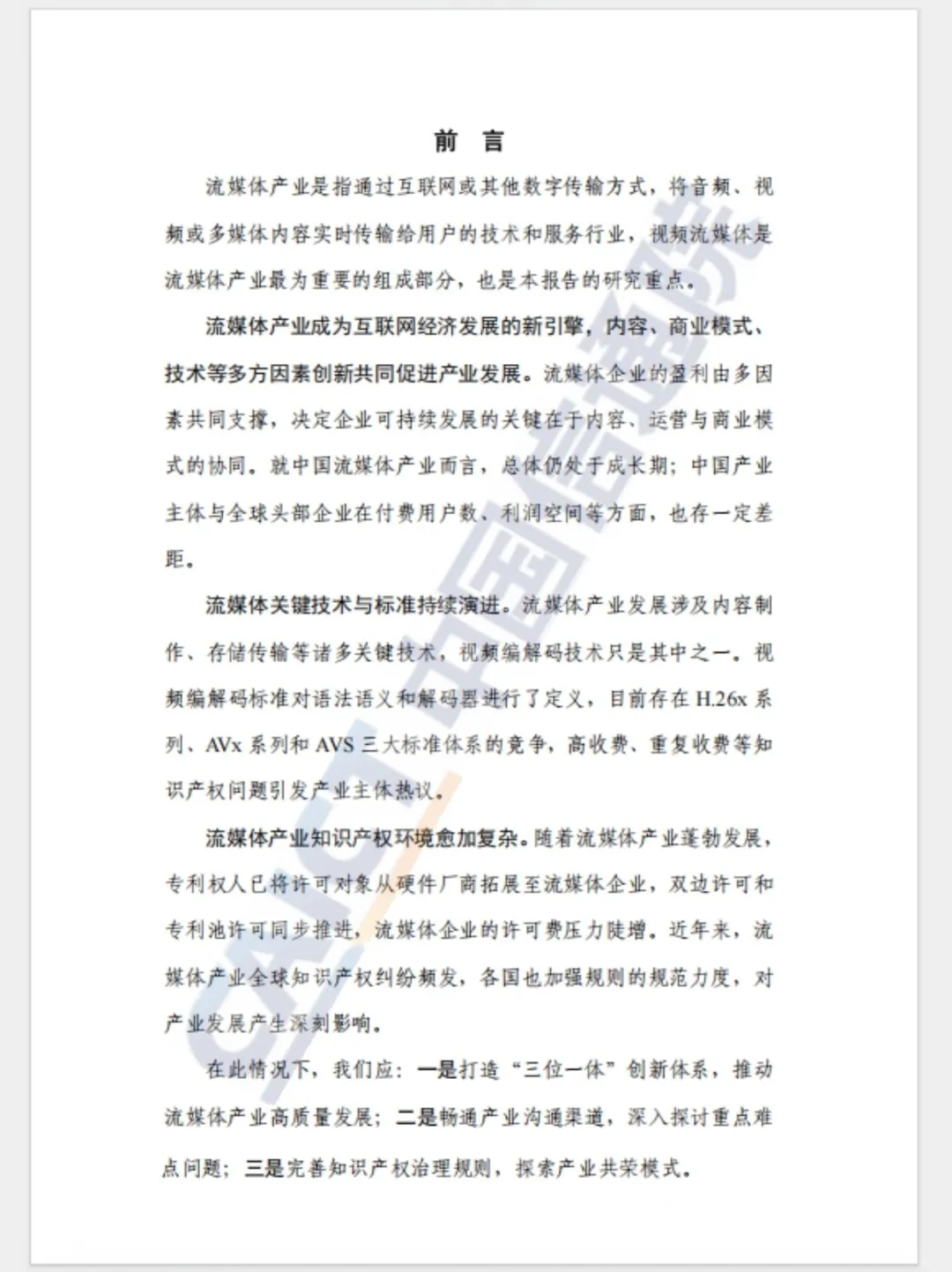 前　言

流媒体产业是指通过互联网或其他数字传输方式，将音频、视频或多媒体内容实时传输给用户的技术和服务行业，视频流媒体是流媒体产业最为重要的组成部分，也是本报告的研究重点。

流媒体产业成为互联网经济发展的新引擎，内容、商业模式、技术等多方因素创新共同促进产业发展。流媒体企业的盈利由多因素共同支撑，决定企业可持续发展的关键在于内容、运营与商业模式的协同。就中国流媒体产业而言，总体仍处于成长期；中国产业主体与全球头部企业在付费用户数、利润空间等方面，也存一定差距。

流媒体关键技术与标准持续演进。流媒体产业发展涉及内容制作、存储传输等诸多关键技术，视频编解码技术只是其中之一。视频编解码标准对语法语义和解码器进行了定义，目前存在 H.26x 系列、AVx 系列和 AVS 三大标准体系的竞争，高收费、重复收费等知识产权问题引发产业主体热议。

流媒体产业知识产权环境愈加复杂。随着流媒体产业蓬勃发展，专利权人已将许可对象从硬件厂商拓展至流媒体企业，双边许可和专利池许可同步推进，流媒体企业的许可费压力陡增。近年来，流媒体产业全球知识产权纠纷频发，各国也加强规则的规范力度，对产业发展产生深刻影响。

在此情况下，我们应：一是打造“三位一体”创新体系，推动流媒体产业高质量发展；二是畅通产业沟通渠道，深入探讨重点难点问题；三是完善知识产权治理规则，探索产业共荣模式。

CAICT 中国信通院